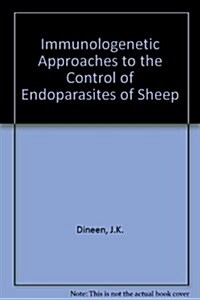 Immunologenetic Approaches to the Control of Endoparasites of Sheep

Dineen, J.K.

Note: This is not the actual book cover